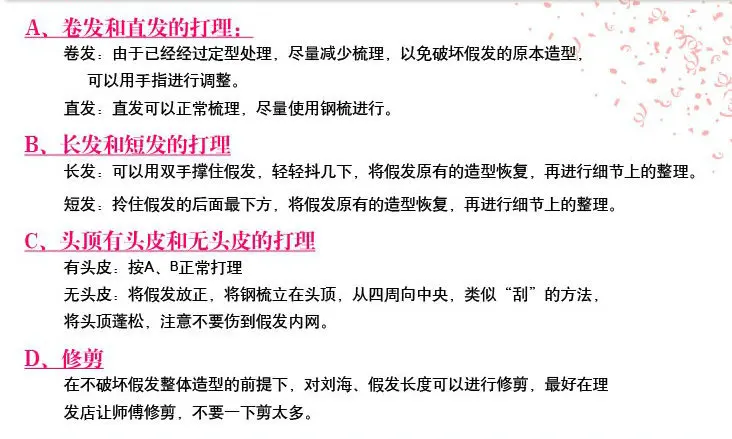 A、卷发和直发的打理：

卷发：由于已经经过定型处理，尽量减少梳理，以免破坏假发的原本造型，可以用手指进行调整。

直发：直发可以正常梳理，尽量使用钢梳进行。

B、长发和短发的打理

长发：可以用双手撑住假发，轻轻抖几下，将假发原有的造型恢复，再进行细节上的整理。

短发：拎住假发的后面最下方，将假发原有的造型恢复，再进行细节上的整理。

C、头顶有头皮和无头皮的打理

有头皮：按A、B正常打理

无头皮：将假发放正，将钢梳立在头顶，从四周向中央，类似“刮”的方法，将头顶蓬松，注意不要伤到假发内网。

D、修剪

在不破坏假发整体造型的前提下，对刘海、假发长度可以进行修剪，最好在理发店让师傅修剪，不要一下剪太多。